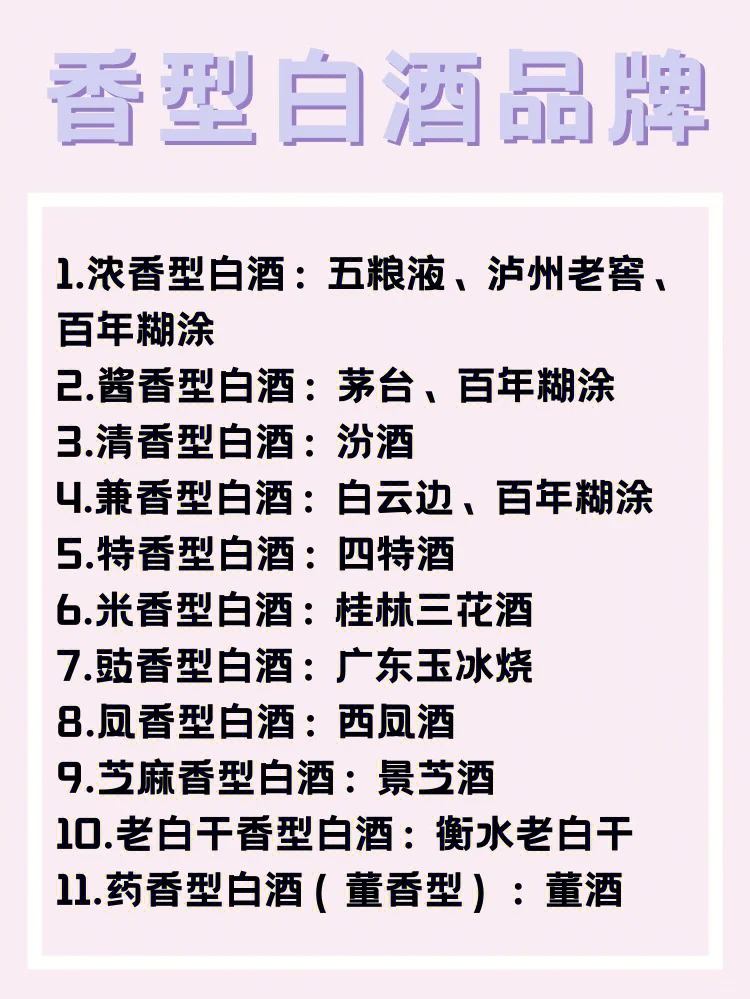 香型白酒品牌

1.浓香型白酒：五粮液、泸州老窖、百年糊涂
2.酱香型白酒：茅台、百年糊涂
3.清香型白酒：汾酒
4.兼香型白酒：白云边、百年糊涂
5.特香型白酒：四特酒
6.米香型白酒：桂林三花酒
7.豉香型白酒：广东玉冰烧
8.凤香型白酒：西凤酒
9.芝麻香型白酒：景芝酒
10.老白干香型白酒：衡水老白干
11.药香型白酒（董香型）：董酒